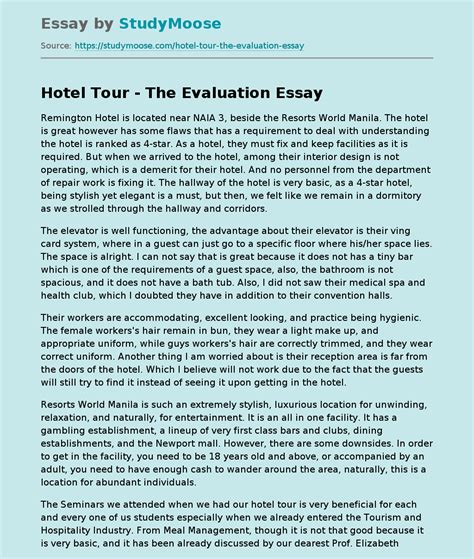 Essay by StudyMoose

Source: https://studymoose.com/hotel-tour-the-evaluation-essay

Hotel Tour - The Evaluation Essay

Remington Hotel is located near NAIA 3, beside the Resorts World Manila. The hotel is great however has some flaws that has a requirement to deal with understanding the hotel is ranked as 4-star. As a hotel, they must fix and keep facilities as it is required. But when we arrived to the hotel, among their interior design is not operating, which is a demerit for their hotel. And no personnel from the department of repair work is fixing it. The hallway of the hotel is very basic, as a 4-star hotel, being stylish yet elegant is a must, but then, we felt like we remain in a dormitory as we strolled through the hallway and corridors.

The elevator is well functioning, the advantage about their elevator is their ving card system, where in a guest can just go to a specific floor where his/her space lies. The space is alright. I can not say that is great because it does not has a tiny bar which is one of the requirements of a guest space, also, the bathroom is not spacious, and it does not have a bath tub. Also, I did not saw their medical spa and health club, which I doubted they have in addition to their convention halls.

Their workers are accommodating, excellent looking, and practice being hygienic. The female workers's hair remain in bun, they wear a light make up, and appropriate uniform, while guys workers's hair are correctly trimmed, and they wear correct uniform. Another thing I am worried about is their reception area is far from the doors of the hotel. Which I believe will not work due to the fact that the guests will still try to find it instead of seeing it upon getting in the hotel.

Resorts World Manila is such an extremely stylish, luxurious location for unwinding, relaxation, and naturally, for entertainment. It is an all in one facility. It has a gambling establishment, a lineup of very first class bars and clubs, dining establishments, and the Newport mall. However, there are some downsides. In order to get in the facility, you need to be 18 years old and above, or accompanied by an adult, you need to have enough cash to wander around the area, naturally, this is a location for abundant individuals.

The Seminars we attended when we had our hotel tour is very beneficial for each and every one of us students especially when we already entered the Tourism and Hospitality Industry. From Meal Management, though it is not that good because it is very basic, and it has been already discussed by our dearest Prof. Elizabeth